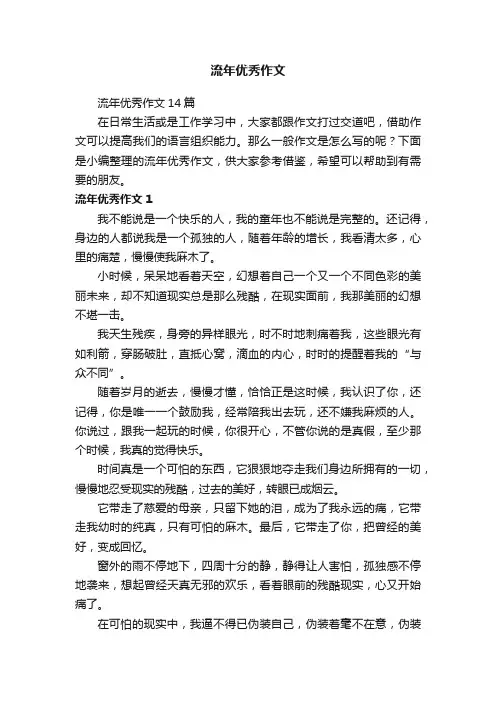 流年优秀作文

流年优秀作文 14 篇

在日常生活或是工作学习中，大家都跟作文打过交道吧，借助作文可以提高我们的语言组织能力。那么一般作文是怎么写的呢？下面是小编整理的流年优秀作文，供大家参考借鉴，希望可以帮助到有需要的朋友。

流年优秀作文 1

我不能说是一个快乐的人，我的童年也不能说是完整的。还记得，身边的人都说我是一个孤独的人，随着年龄的增长，我看清太多，心里的痛楚，慢慢使我麻木了。

小时候，呆呆地看着天空，幻想着自己一个又一个不同色彩的美丽未来，却不知道现实总是那么残酷，在现实面前，我那美丽的幻想不堪一击。

我天生残疾，身旁的异样眼光，时不时地刺痛着我，这些眼光有如利箭，穿肠破肚，直抵心窝，滴血的内心，时时的提醒着我的“与众不同”。

随着岁月的逝去，慢慢才懂，恰恰正是这时候，我认识了你，还记得，你是唯一一个鼓励我，经常陪我出去玩，还不嫌我麻烦的人。你说过，跟我一起玩的时候，你很开心，不管你说的是真假，至少那个时候，我真的觉得快乐。

时间真是一个可怕的东西，它狠狠地夺走我们身边所拥有的一切，慢慢地忍受现实的残酷，过去的美好，转眼已成烟云。

它带走了慈爱的母亲，只留下她的泪，成为了我永远的痛，它带走我幼时的纯真，只有可怕的麻木。最后，它带走了你，把曾经的美好，变成回忆。

窗外的雨不停地下，四周十分的静，静得让人害怕，孤独感不停地袭来，想起曾经天真无邪的欢乐，看着眼前的残酷现实，心又开始痛了。

在可怕的现实中，我逼不得已伪装自己，伪装着毫不在意，伪装